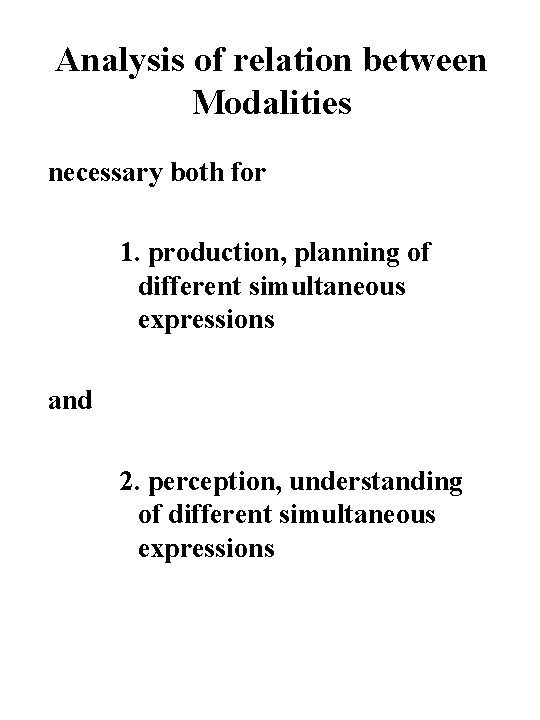 Analysis of relation between Modalities

necessary both for

1. production, planning of different simultaneous expressions

and

2. perception, understanding of different simultaneous expressions